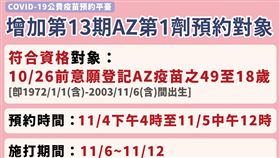 COVID-19公費疫苗預約平臺

增加第13期AZ第1劑預約對象

符合資格對象：
10/26前意願登記AZ疫苗之49至18歲
[即1972/1/1(含)-2003/11/6(含)間出生]

預約時間：11/4下午4時至11/5中午12時

施打期間：11/6~11/12